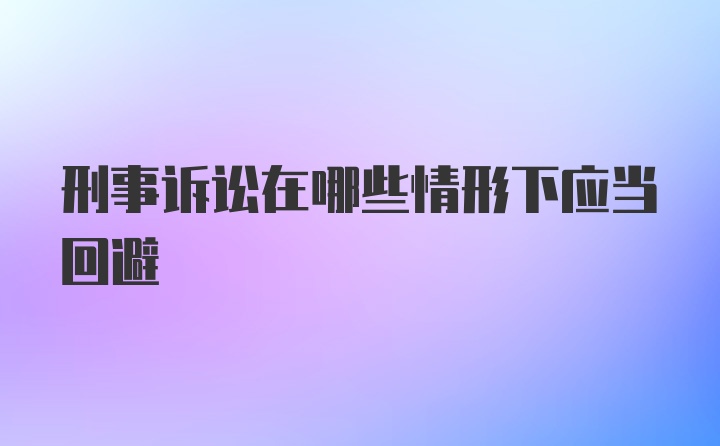 刑事诉讼在哪些情形下应当回避